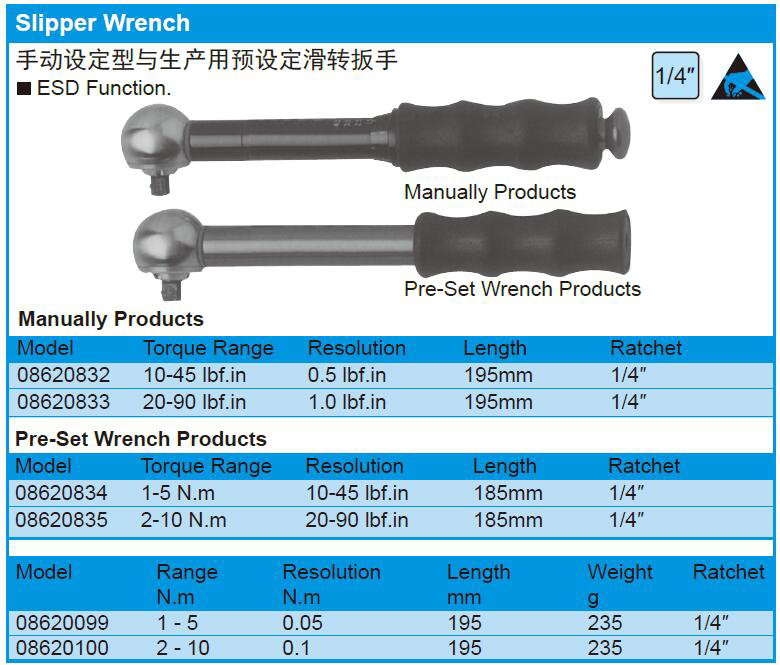 Slipper Wrench

手动设定型与生产用预设定滑转扳手

■ ESD Function.

1/4"

Manually Products

Pre-Set Wrench Products

Manually Products

| Model | Torque Range | Resolution | Length | Ratchet |
|---|---|---|---|---|
| 08620832 | 10-45 lbf.in | 0.5 lbf.in | 195mm | 1/4" |
| 08620833 | 20-90 lbf.in | 1.0 lbf.in | 195mm | 1/4" |

Pre-Set Wrench Products

| Model | Torque Range | Resolution | Length | Ratchet |
|---|---|---|---|---|
| 08620834 | 1-5 N.m | 10-45 lbf.in | 185mm | 1/4" |
| 08620835 | 2-10 N.m | 20-90 lbf.in | 185mm | 1/4" |

| Model | Range N.m | Resolution N.m | Length mm | Weight g | Ratchet |
|---|---|---|---|---|---|
| 08620099 | 1 - 5 | 0.05 | 195 | 235 | 1/4" |
| 08620100 | 2 - 10 | 0.1 | 195 | 235 | 1/4" |